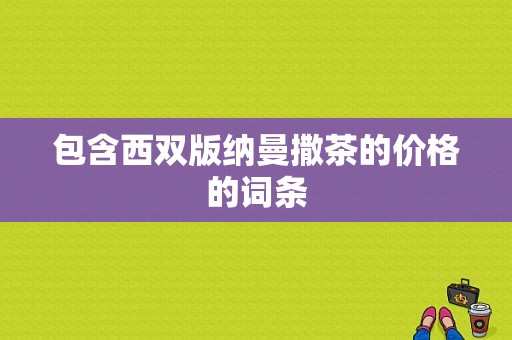 包含西双版纳曼撒茶的价格的词条